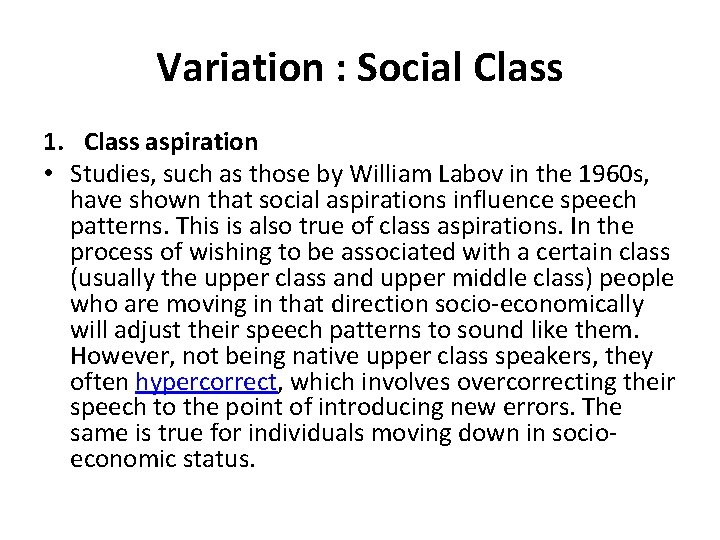 Variation : Social Class

1. Class aspiration

• Studies, such as those by William Labov in the 1960s, have shown that social aspirations influence speech patterns. This is also true of class aspirations. In the process of wishing to be associated with a certain class (usually the upper class and upper middle class) people who are moving in that direction socio-economically will adjust their speech patterns to sound like them. However, not being native upper class speakers, they often hypercorrect, which involves overcorrecting their speech to the point of introducing new errors. The same is true for individuals moving down in socio-economic status.